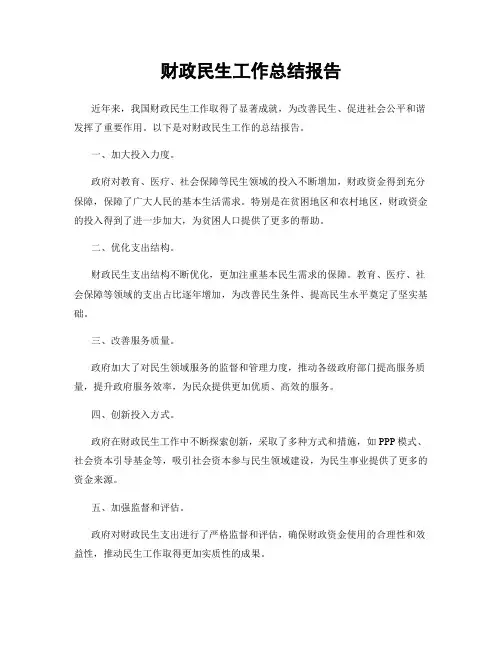 财政民生工作总结报告

近年来，我国财政民生工作取得了显著成就，为改善民生、促进社会公平和谐发挥了重要作用。以下是对财政民生工作的总结报告。

一、加大投入力度。

政府对教育、医疗、社会保障等民生领域的投入不断增加，财政资金得到充分保障，保障了广大人民的基本生活需求。特别是在贫困地区和农村地区，财政资金的投入得到了进一步加大，为贫困人口提供了更多的帮助。

二、优化支出结构。

财政民生支出结构不断优化，更加注重基本民生需求的保障。教育、医疗、社会保障等领域的支出占比逐年增加，为改善民生条件、提高民生水平奠定了坚实基础。

三、改善服务质量。

政府加大了对民生领域服务的监督和管理力度，推动各级政府部门提高服务质量，提升政府服务效率，为民众提供更加优质、高效的服务。

四、创新投入方式。

政府在财政民生工作中不断探索创新，采取了多种方式和措施，如PPP模式、社会资本引导基金等，吸引社会资本参与民生领域建设，为民生事业提供了更多的资金来源。

五、加强监督和评估。

政府对财政民生支出进行了严格监督和评估，确保财政资金使用的合理性和效益性，推动民生工作取得更加实质性的成果。